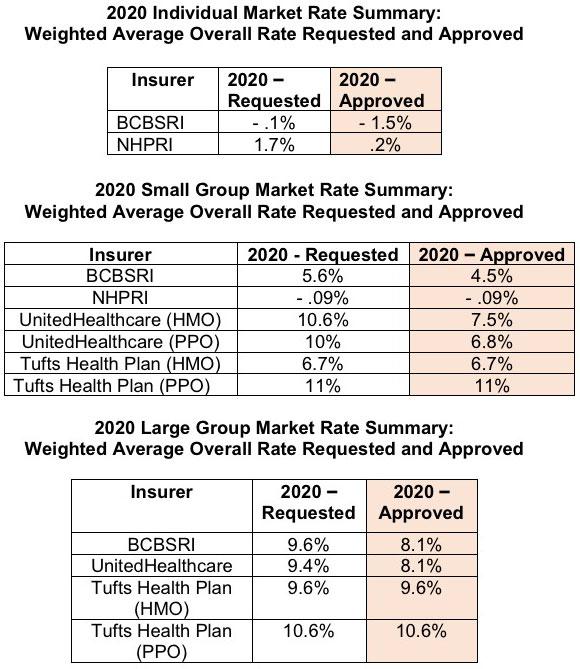 2020 Individual Market Rate Summary:
Weighted Average Overall Rate Requested and Approved

| Insurer | 2020 – Requested | 2020 – Approved |
|---|---|---|
| BCBSRI | - .1% | - 1.5% |
| NHPRI | 1.7% | .2% |

2020 Small Group Market Rate Summary:
Weighted Average Overall Rate Requested and Approved

| Insurer | 2020 - Requested | 2020 – Approved |
|---|---|---|
| BCBSRI | 5.6% | 4.5% |
| NHPRI | - .09% | - .09% |
| UnitedHealthcare (HMO) | 10.6% | 7.5% |
| UnitedHealthcare (PPO) | 10% | 6.8% |
| Tufts Health Plan (HMO) | 6.7% | 6.7% |
| Tufts Health Plan (PPO) | 11% | 11% |

2020 Large Group Market Rate Summary:
Weighted Average Overall Rate Requested and Approved

| Insurer | 2020 – Requested | 2020 – Approved |
|---|---|---|
| BCBSRI | 9.6% | 8.1% |
| UnitedHealthcare | 9.4% | 8.1% |
| Tufts Health Plan (HMO) | 9.6% | 9.6% |
| Tufts Health Plan (PPO) | 10.6% | 10.6% |